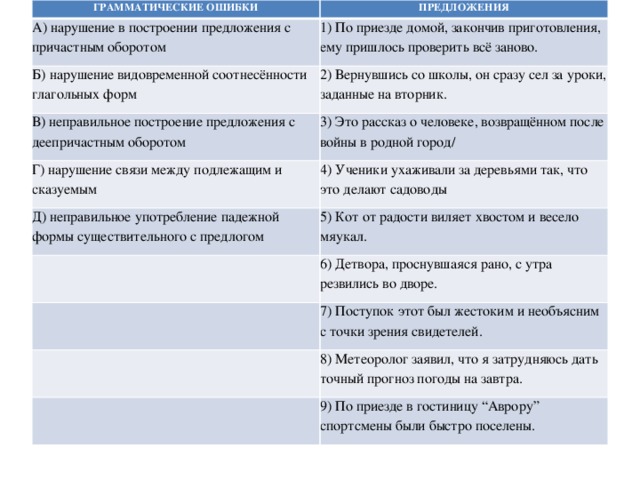 | ГРАММАТИЧЕСКИЕ ОШИБКИ | ПРЕДЛОЖЕНИЯ |
|---|---|
| А) нарушение в построении предложения с причастным оборотом | 1) По приезде домой, закончив приготовления, ему пришлось проверить всё заново. |
| Б) нарушение видовременной соотнесённости глагольных форм | 2) Вернувшись со школы, он сразу сел за уроки, заданные на вторник. |
| В) неправильное построение предложения с деепричастным оборотом | 3) Это рассказ о человеке, возвращённом после войны в родной город/ |
| Г) нарушение связи между подлежащим и сказуемым | 4) Ученики ухаживали за деревьями так, что это делают садоводы |
| Д) неправильное употребление падежной формы существительного с предлогом | 5) Кот от радости виляет хвостом и весело мяукал. |
| | 6) Детвора, проснувшаяся рано, с утра резвились во дворе. |
| | 7) Поступок этот был жестоким и необъясним с точки зрения свидетелей. |
| | 8) Метеоролог заявил, что я затрудняюсь дать точный прогноз погоды на завтра. |
| | 9) По приезде в гостиницу “Аврору” спортсмены были быстро поселены. |